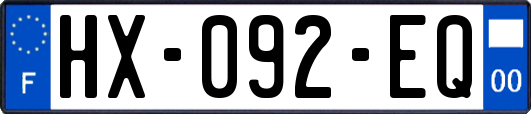 F

HX-092-EQ

00